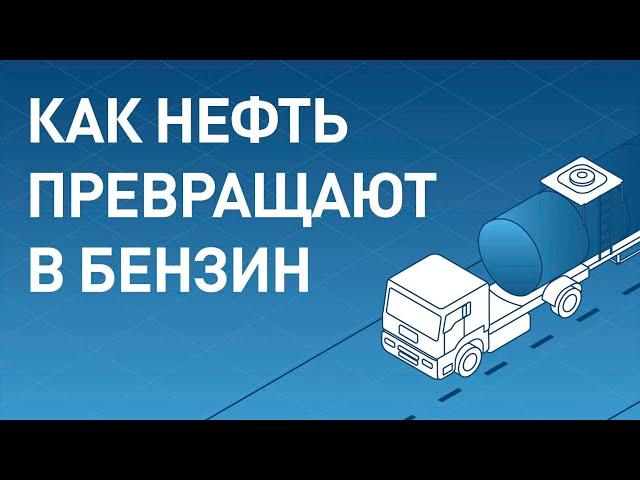 КАК НЕФТЬ ПРЕВРАЩАЮТ В БЕНЗИН